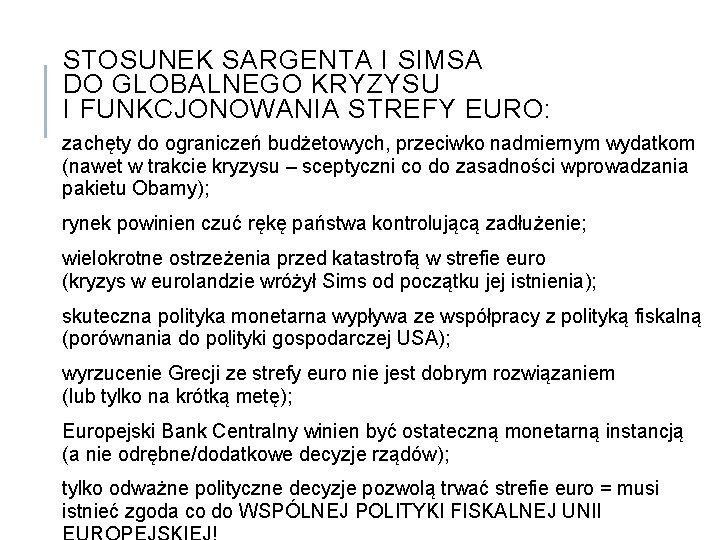 STOSUNEK SARGENTA I SIMSA DO GLOBALNEGO KRYZYSU I FUNKCJONOWANIA STREFY EURO:

zachęty do ograniczeń budżetowych, przeciwko nadmiernym wydatkom (nawet w trakcie kryzysu – sceptyczni co do zasadności wprowadzania pakietu Obamy);

rynek powinien czuć rękę państwa kontrolującą zadłużenie;

wielokrotne ostrzeżenia przed katastrofą w strefie euro (kryzys w eurolandzie wróżył Sims od początku jej istnienia);

skuteczna polityka monetarna wypływa ze współpracy z polityką fiskalną (porównania do polityki gospodarczej USA);

wyrzucenie Grecji ze strefy euro nie jest dobrym rozwiązaniem (lub tylko na krótką metę);

Europejski Bank Centralny winien być ostateczną monetarną instancją (a nie odrębne/dodatkowe decyzje rządów);

tylko odważne polityczne decyzje pozwolą trwać strefie euro = musi istnieć zgoda co do WSPÓLNEJ POLITYKI FISKALNEJ UNII EUROPEJSKIEJ!